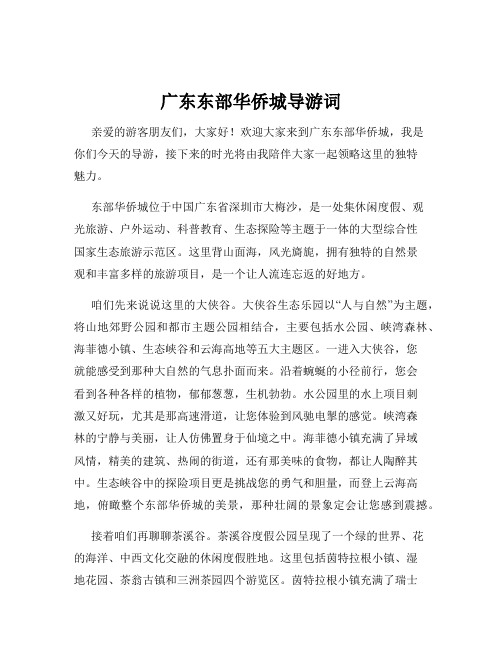 广东东部华侨城导游词

亲爱的游客朋友们，大家好！欢迎大家来到广东东部华侨城，我是你们今天的导游，接下来的时光将由我陪伴大家一起领略这里的独特魅力。

东部华侨城位于中国广东省深圳市大梅沙，是一处集休闲度假、观光旅游、户外运动、科普教育、生态探险等主题于一体的大型综合性国家生态旅游示范区。这里背山面海，风光旖旎，拥有独特的自然景观和丰富多样的旅游项目，是一个让人流连忘返的好地方。

咱们先来说说这里的大侠谷。大侠谷生态乐园以“人与自然”为主题，将山地郊野公园和都市主题公园相结合，主要包括水公园、峡湾森林、海菲德小镇、生态峡谷和云海高地等五大主题区。一进入大侠谷，您就能感受到那种大自然的气息扑面而来。沿着蜿蜒的小径前行，您会看到各种各样的植物，郁郁葱葱，生机勃勃。水公园里的水上项目刺激又好玩，尤其是那高速滑道，让您体验到风驰电掣的感觉。峡湾森林的宁静与美丽，让人仿佛置身于仙境之中。海菲德小镇充满了异域风情，精美的建筑、热闹的街道，还有那美味的食物，都让人陶醉其中。生态峡谷中的探险项目更是挑战您的勇气和胆量，而登上云海高地，俯瞰整个东部华侨城的美景，那种壮阔的景象定会让您感到震撼。

接着咱们再聊聊茶溪谷。茶溪谷度假公园呈现了一个绿的世界、花的海洋、中西文化交融的休闲度假胜地。这里包括茵特拉根小镇、湿地花园、茶翁古镇和三洲茶园四个游览区。茵特拉根小镇充满了瑞士